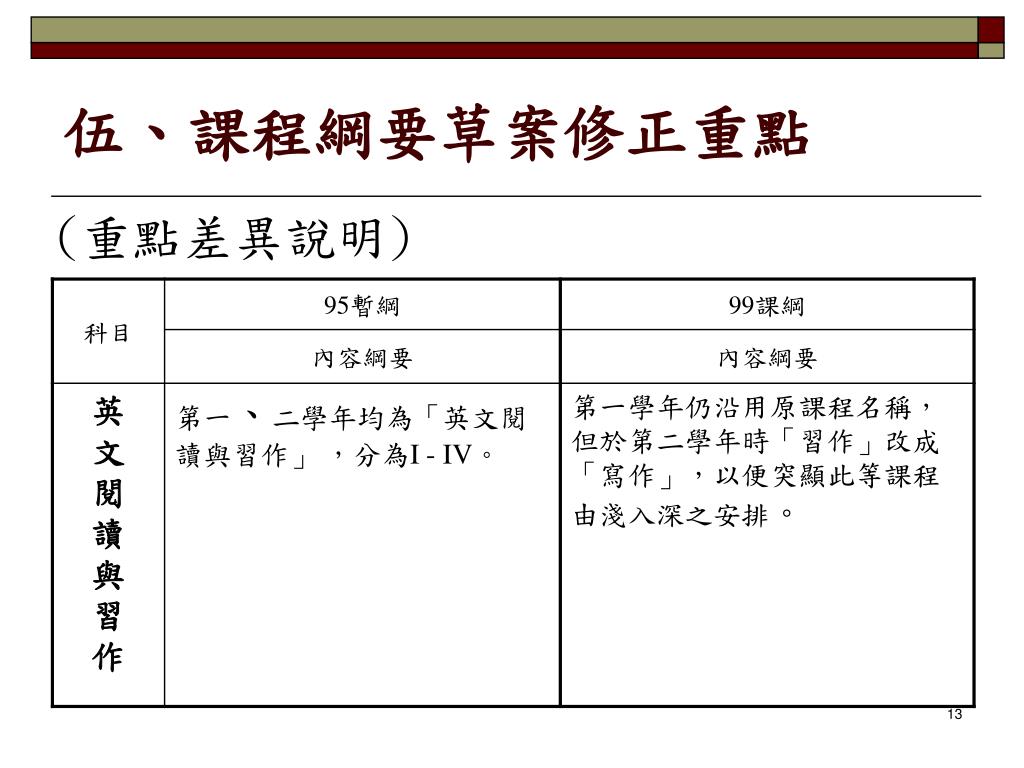 伍、課程綱要草案修正重點

(重點差異說明)

| 科目 | 95暫綱 | 99課綱 |
|---|---|---|
| | 內容綱要 | 內容綱要 |
| 英文閱讀與習作 | 第一、二學年均為「英文閱讀與習作」，分為I - IV。 | 第一學年仍沿用原課程名稱，但於第二學年時「習作」改成「寫作」，以便突顯此等課程由淺入深之安排。 |

13